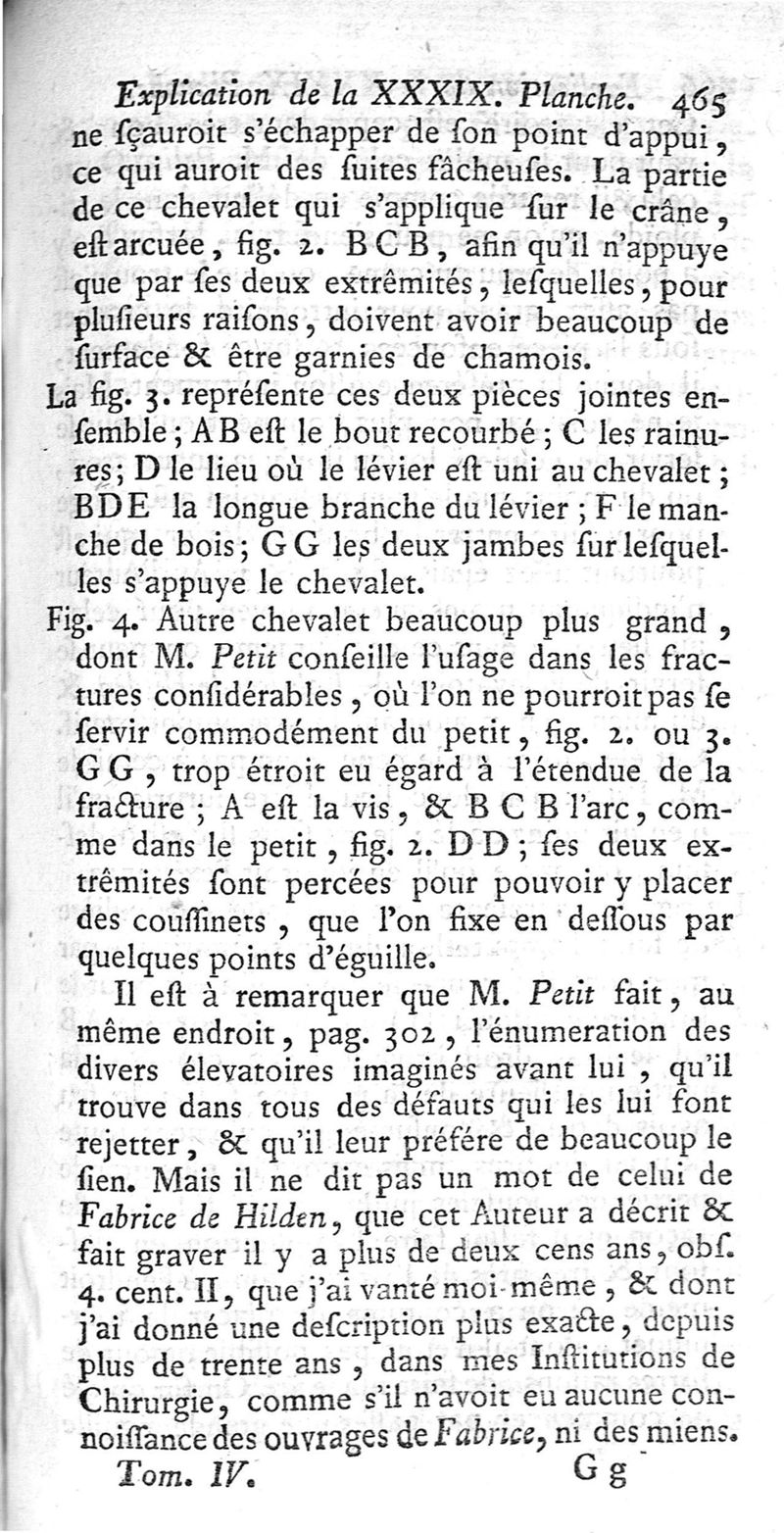 Explication de la XXXIX. Planche. 465

ne ſçauroit s'échapper de ſon point d'appui, ce qui auroit des ſuites fâcheuſes. La partie de ce chevalet qui s'applique ſur le crâne, eſt arcuée, fig. 2. B C B, afin qu'il n'appuye que par ſes deux extrêmités, leſquelles, pour pluſieurs raiſons, doivent avoir beaucoup de ſurface & être garnies de chamois.

La fig. 3. repréſente ces deux pièces jointes enſemble; A B eſt le bout recourbé; C les rainures; D le lieu où le lévier eſt uni au chevalet; B D E la longue branche du lévier; F le manche de bois; G G les deux jambes ſur leſquelles s'appuye le chevalet.

Fig. 4. Autre chevalet beaucoup plus grand, dont M. Petit conſeille l'uſage dans les fractures conſidérables, où l'on ne pourroit pas ſe ſervir commodément du petit, fig. 2. ou 3. G G, trop étroit eu égard à l'étendue de la fracture; A eſt la vis, & B C B l'arc, comme dans le petit, fig. 2. D D; ſes deux extrêmités ſont percées pour pouvoir y placer des couſſinets, que l'on fixe en deſſous par quelques points d'éguille.

Il eſt à remarquer que M. Petit fait, au même endroit, pag. 302, l'énumeration des divers élevatoires imaginés avant lui, qu'il trouve dans tous des défauts qui les lui font rejetter, & qu'il leur préfére de beaucoup le ſien. Mais il ne dit pas un mot de celui de Fabrice de Hilden, que cet Auteur a décrit & fait graver il y a plus de deux cens ans, obſ. 4. cent. II, que j'ai vanté moi-même, & dont j'ai donné une deſcription plus exacte, depuis plus de trente ans, dans mes Inſtitutions de Chirurgie, comme s'il n'avoit eu aucune connoiſſance des ouvrages de Fabrice, ni des miens.

Tom. IV. G g